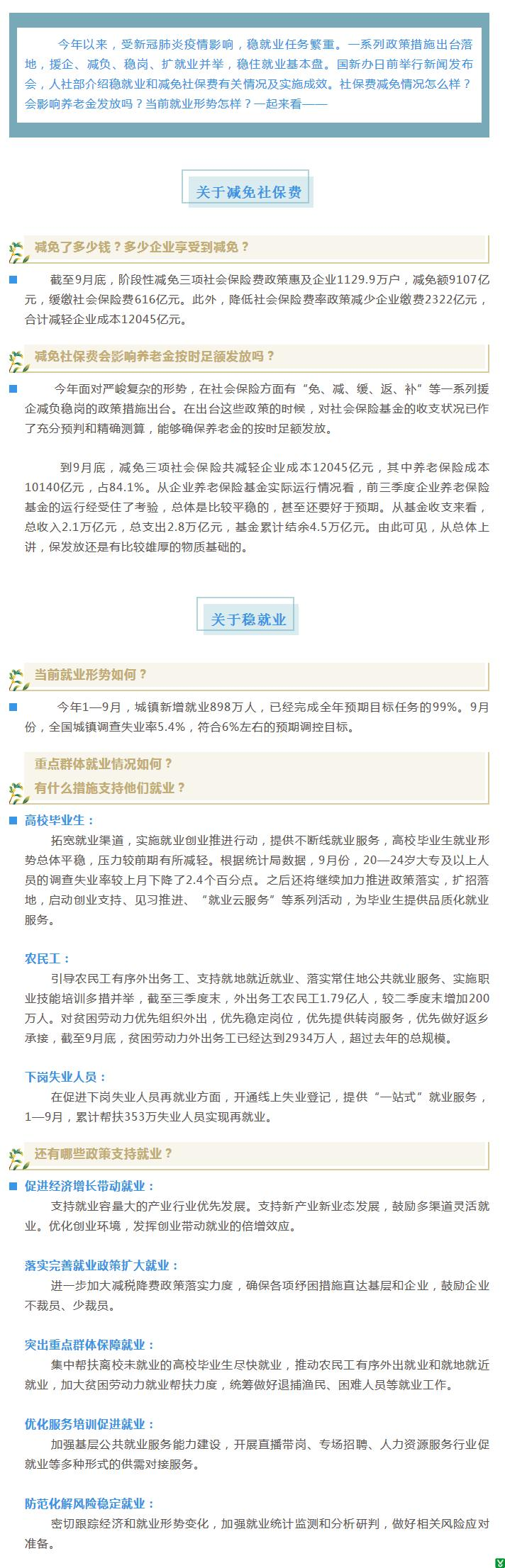 今年以来，受新冠肺炎疫情影响，稳就业任务繁重。一系列政策措施出台落地，援企、减负、稳岗、扩就业并举，稳住就业基本盘。国新办日前举行新闻发布会，人社部介绍稳就业和减免社保费有关情况及实施成效。社保费减免情况怎么样？会影响养老金发放吗？当前就业形势怎样？一起来看——

关于减免社保费

减免了多少钱？多少企业享受到减免？

截至9月底，阶段性减免三项社会保险费政策惠及企业1129.9万户，减免额9107亿元，缓缴社会保险费616亿元。此外，降低社会保险费率政策减少企业缴费2322亿元，合计减轻企业成本12045亿元。

减免社保费会影响养老金按时足额发放吗？

今年面对严峻复杂的形势，在社会保险方面有“免、减、缓、返、补”等一系列援企减负稳岗的政策措施出台。在出台这些政策的时候，对社会保险基金的收支状况已作了充分预判和精确测算，能够确保养老金的按时足额发放。

到9月底，减免三项社会保险共减轻企业成本12045亿元，其中养老保险成本10140亿元，占84.1%。从企业养老保险基金实际运行情况看，前三季度企业养老保险基金的运行经受住了考验，总体是比较平稳的，甚至还要好于预期。从基金收支来看，总收入2.1万亿元，总支出2.8万亿元，基金累计结余4.5万亿元。由此可见，从总体上讲，保发放还是有比较雄厚的物质基础的。

关于稳就业

当前就业形势如何？

今年1—9月，城镇新增就业898万人，已经完成全年预期目标任务的99%。9月份，全国城镇调查失业率5.4%，符合6%左右的预期调控目标。

重点群体就业情况如何？
有什么措施支持他们就业？

高校毕业生：
拓宽就业渠道，实施就业创业推进行动，提供不断线就业服务，高校毕业生就业形势总体平稳，压力较前期有所减轻。根据统计局数据，9月份，20—24岁大专及以上人员的调查失业率较上月下降了2.4个百分点。之后还将继续加力推进政策落实，扩招落地，启动创业支持、见习推进、“就业云服务”等系列活动，为毕业生提供品质化就业服务。

农民工：
引导农民工有序外出务工、支持就地就近就业、落实常住地公共就业服务、实施职业技能培训多措并举，截至三季度末，外出务工农民工1.79亿人，较二季度末增加200万人。对贫困劳动力优先组织外出，优先稳定岗位，优先提供转岗服务，优先做好返乡承接，截至9月底，贫困劳动力外出务工已经达到2934万人，超过去年的总规模。

下岗失业人员：
在促进下岗失业人员再就业方面，开通线上失业登记，提供“一站式”就业服务，1—9月，累计帮扶353万失业人员实现再就业。

还有哪些政策支持就业？

促进经济增长带动就业：
支持就业容量大的产业行业优先发展。支持新产业新业态发展，鼓励多渠道灵活就业。优化创业环境，发挥创业带动就业的倍增效应。

落实完善就业政策扩大就业：
进一步加大减税降费政策落实力度，确保各项纾困措施直达基层和企业，鼓励企业不裁员、少裁员。

突出重点群体保障就业：
集中帮扶离校未就业的高校毕业生尽快就业，推动农民工有序外出就业和就地就近就业，加大贫困劳动力就业帮扶力度，统筹做好退捕渔民、困难人员等就业工作。

优化服务培训促进就业：
加强基层公共就业服务能力建设，开展直播带岗、专场招聘、人力资源服务行业促就业等多种形式的供需对接服务。

防范化解风险稳定就业：
密切跟踪经济和就业形势变化，加强就业统计监测和分析研判，做好相关风险应对准备。